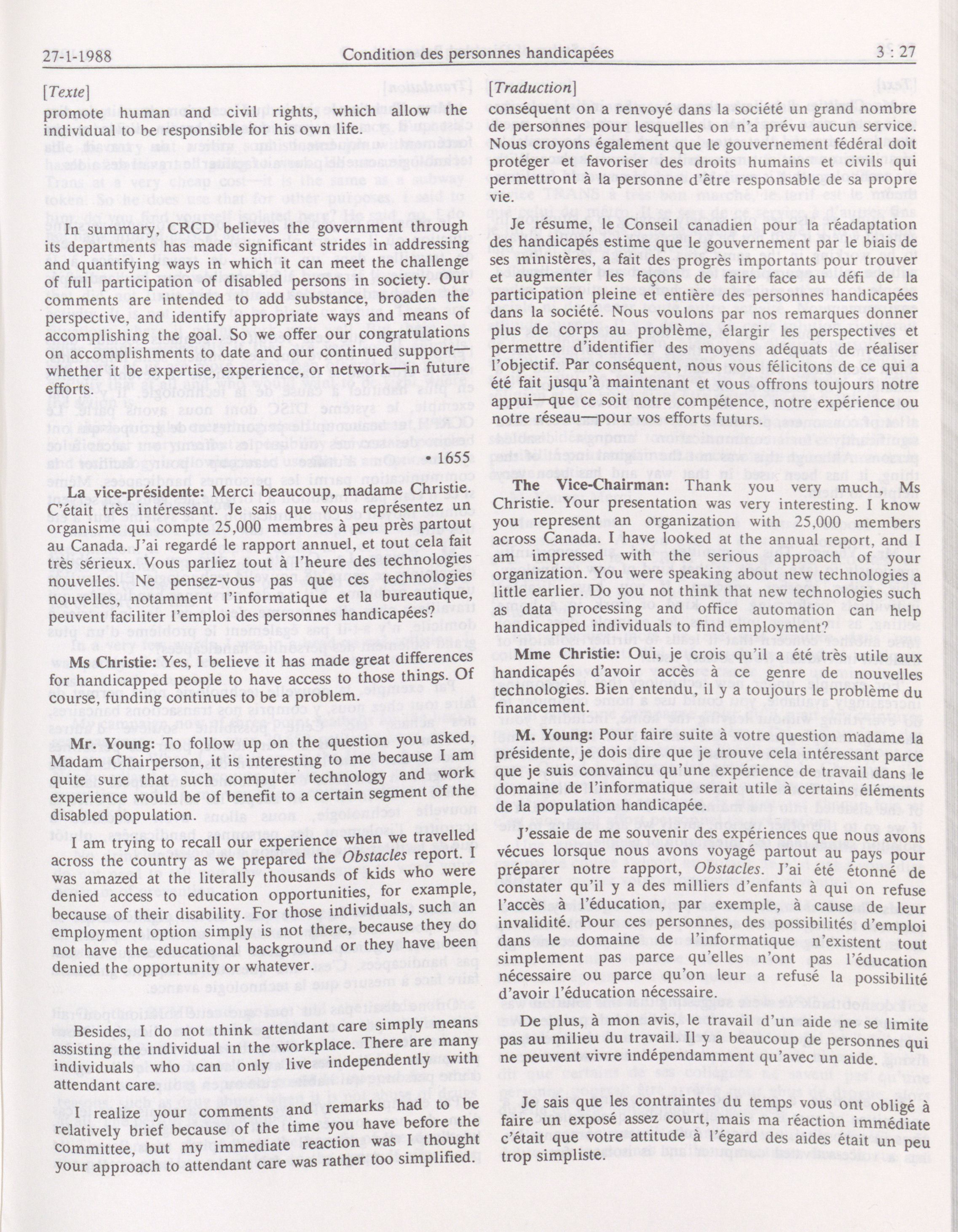 27-1-1988 Condition des personnes handicapées 3 : 27

[Texte]

promote human and civil rights, which allow the individual to be responsible for his own life.

In summary, CRCD believes the government through its departments has made significant strides in addressing and quantifying ways in which it can meet the challenge of full participation of disabled persons in society. Our comments are intended to add substance, broaden the perspective, and identify appropriate ways and means of accomplishing the goal. So we offer our congratulations on accomplishments to date and our continued support—whether it be expertise, experience, or network—in future efforts.

• 1655

La vice-présidente: Merci beaucoup, madame Christie. C'était très intéressant. Je sais que vous représentez un organisme qui compte 25,000 membres à peu près partout au Canada. J'ai regardé le rapport annuel, et tout cela fait très sérieux. Vous parliez tout à l'heure des technologies nouvelles. Ne pensez-vous pas que ces technologies nouvelles, notamment l'informatique et la bureautique, peuvent faciliter l'emploi des personnes handicapées?

Ms Christie: Yes, I believe it has made great differences for handicapped people to have access to those things. Of course, funding continues to be a problem.

Mr. Young: To follow up on the question you asked, Madam Chairperson, it is interesting to me because I am quite sure that such computer technology and work experience would be of benefit to a certain segment of the disabled population.

I am trying to recall our experience when we travelled across the country as we prepared the Obstacles report. I was amazed at the literally thousands of kids who were denied access to education opportunities, for example, because of their disability. For those individuals, such an employment option simply is not there, because they do not have the educational background or they have been denied the opportunity or whatever.

Besides, I do not think attendant care simply means assisting the individual in the workplace. There are many individuals who can only live independently with attendant care.

I realize your comments and remarks had to be relatively brief because of the time you have before the committee, but my immediate reaction was I thought your approach to attendant care was rather too simplified.

[Traduction]

conséquent on a renvoyé dans la société un grand nombre de personnes pour lesquelles on n'a prévu aucun service. Nous croyons également que le gouvernement fédéral doit protéger et favoriser des droits humains et civils qui permettront à la personne d'être responsable de sa propre vie.

Je résume, le Conseil canadien pour la réadaptation des handicapés estime que le gouvernement par le biais de ses ministères, a fait des progrès importants pour trouver et augmenter les façons de faire face au défi de la participation pleine et entière des personnes handicapées dans la société. Nous voulons par nos remarques donner plus de corps au problème, élargir les perspectives et permettre d'identifier des moyens adéquats de réaliser l'objectif. Par conséquent, nous vous félicitons de ce qui a été fait jusqu'à maintenant et vous offrons toujours notre appui—que ce soit notre compétence, notre expérience ou notre réseau—pour vos efforts futurs.

The Vice-Chairman: Thank you very much, Ms Christie. Your presentation was very interesting. I know you represent an organization with 25,000 members across Canada. I have looked at the annual report, and I am impressed with the serious approach of your organization. You were speaking about new technologies a little earlier. Do you not think that new technologies such as data processing and office automation can help handicapped individuals to find employment?

Mme Christie: Oui, je crois qu'il a été très utile aux handicapés d'avoir accès à ce genre de nouvelles technologies. Bien entendu, il y a toujours le problème du financement.

M. Young: Pour faire suite à votre question madame la présidente, je dois dire que je trouve cela intéressant parce que je suis convaincu qu'une expérience de travail dans le domaine de l'informatique serait utile à certains éléments de la population handicapée.

J'essaie de me souvenir des expériences que nous avons vécues lorsque nous avons voyagé partout au pays pour préparer notre rapport, Obstacles. J'ai été étonné de constater qu'il y a des milliers d'enfants à qui on refuse l'accès à l'éducation, par exemple, à cause de leur invalidité. Pour ces personnes, des possibilités d'emploi dans le domaine de l'informatique n'existent tout simplement pas parce qu'elles n'ont pas l'éducation nécessaire ou parce qu'on leur a refusé la possibilité d'avoir l'éducation nécessaire.

De plus, à mon avis, le travail d'un aide ne se limite pas au milieu du travail. Il y a beaucoup de personnes qui ne peuvent vivre indépendamment qu'avec un aide.

Je sais que les contraintes du temps vous ont obligé à faire un exposé assez court, mais ma réaction immédiate c'était que votre attitude à l'égard des aides était un peu trop simpliste.